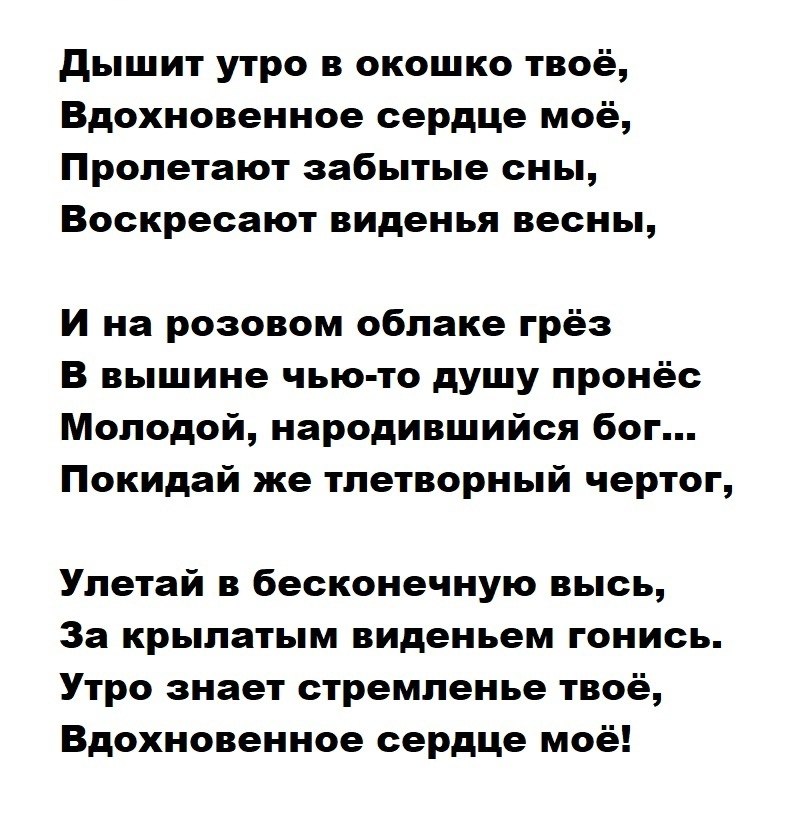 Дышит утро в окошко твоё,
Вдохновенное сердце моё,
Пролетают забытые сны,
Воскресают виденья весны,

И на розовом облаке грёз
В вышине чью-то душу пронёс
Молодой, народившийся бог...
Покидай же тлетворный чертог,

Улетай в бесконечную высь,
За крылатым виденьем гонись.
Утро знает стремленье твоё,
Вдохновенное сердце моё!